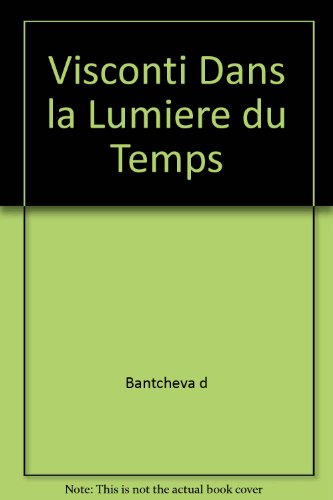 Visconti Dans la Lumiere du Temps

Bantcheva d

Note: This is not the actual book cover